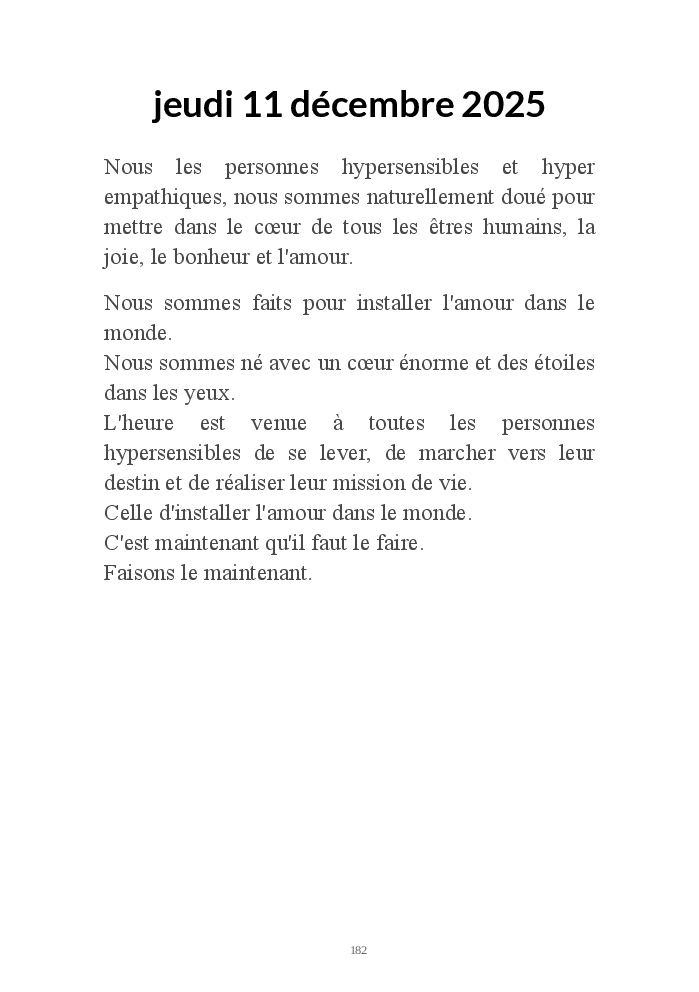 jeudi 11 décembre 2025

Nous les personnes hypersensibles et hyper empathiques, nous sommes naturellement doué pour mettre dans le cœur de tous les êtres humains, la joie, le bonheur et l'amour.

Nous sommes faits pour installer l'amour dans le monde.
Nous sommes né avec un cœur énorme et des étoiles dans les yeux.
L'heure est venue à toutes les personnes hypersensibles de se lever, de marcher vers leur destin et de réaliser leur mission de vie.
Celle d'installer l'amour dans le monde.
C'est maintenant qu'il faut le faire.
Faisons le maintenant.

182